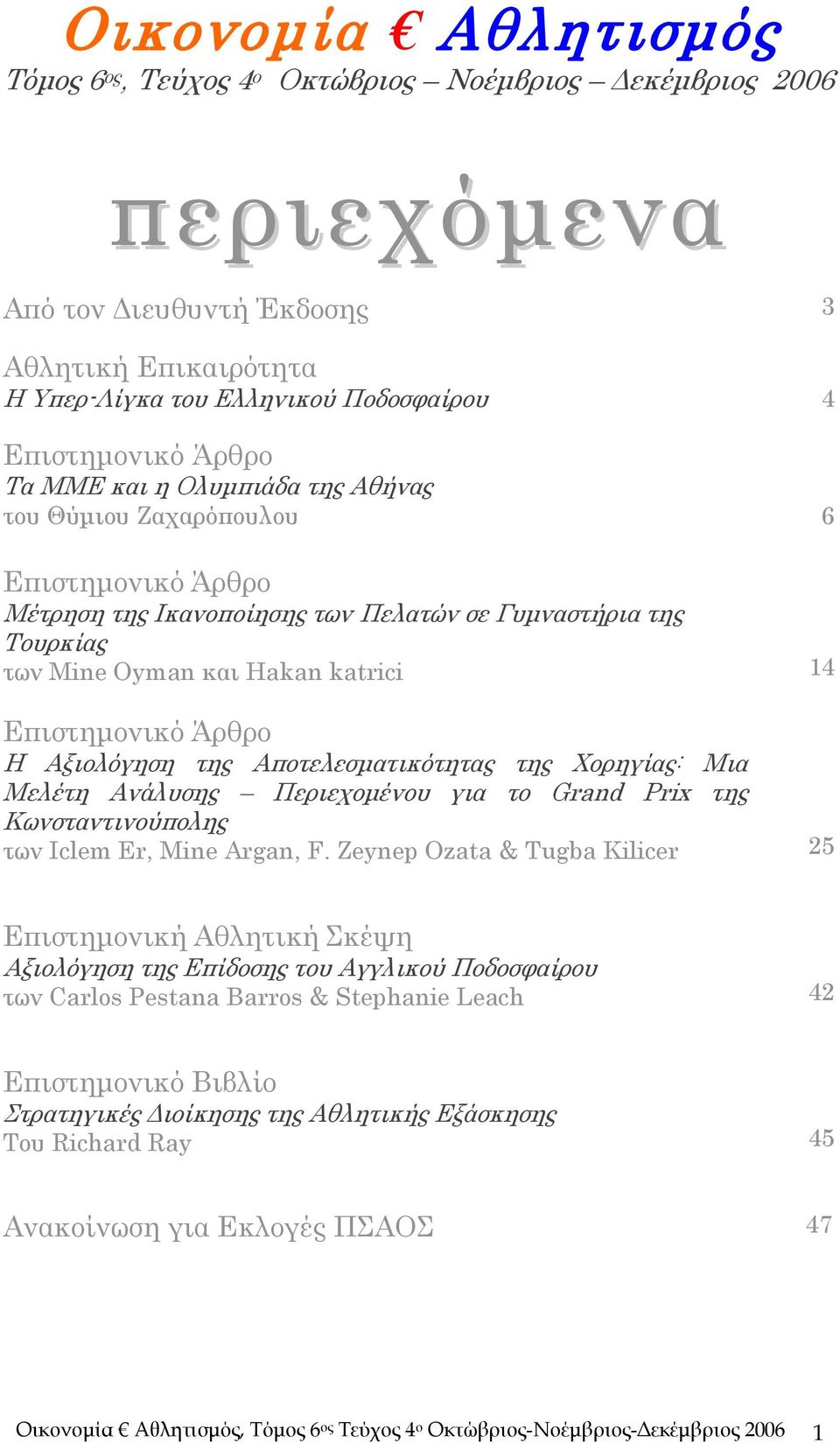 Οικονομία € Αθλητισμός
Τόμος 6ος, Τεύχος 4ο Οκτώβριος – Νοέμβριος – Δεκέμβριος 2006

περιεχόμενα

Από τον Διευθυντή Έκδοσης 3

Αθλητική Επικαιρότητα
Η Υπερ-Λίγκα του Ελληνικού Ποδοσφαίρου 4

Επιστημονικό Άρθρο
Τα ΜΜΕ και η Ολυμπιάδα της Αθήνας
του Θύμιου Ζαχαρόπουλου 6

Επιστημονικό Άρθρο
Μέτρηση της Ικανοποίησης των Πελατών σε Γυμναστήρια της Τουρκίας
των Mine Oyman και Hakan katrici 14

Επιστημονικό Άρθρο
Η Αξιολόγηση της Αποτελεσματικότητας της Χορηγίας: Μια Μελέτη Ανάλυσης – Περιεχομένου για το Grand Prix της Κωνσταντινούπολης
των Iclem Er, Mine Argan, F. Zeynep Ozata & Tugba Kilicer 25

Επιστημονική Αθλητική Σκέψη
Αξιολόγηση της Επίδοσης του Αγγλικού Ποδοσφαίρου
των Carlos Pestana Barros & Stephanie Leach 42

Επιστημονικό Βιβλίο
Στρατηγικές Διοίκησης της Αθλητικής Εξάσκησης
Του Richard Ray 45

Ανακοίνωση για Εκλογές ΠΣΑΟΣ 47

Οικονομία € Αθλητισμός, Τόμος 6ος Τεύχος 4ο Οκτώβριος-Νοέμβριος-Δεκέμβριος 2006 1